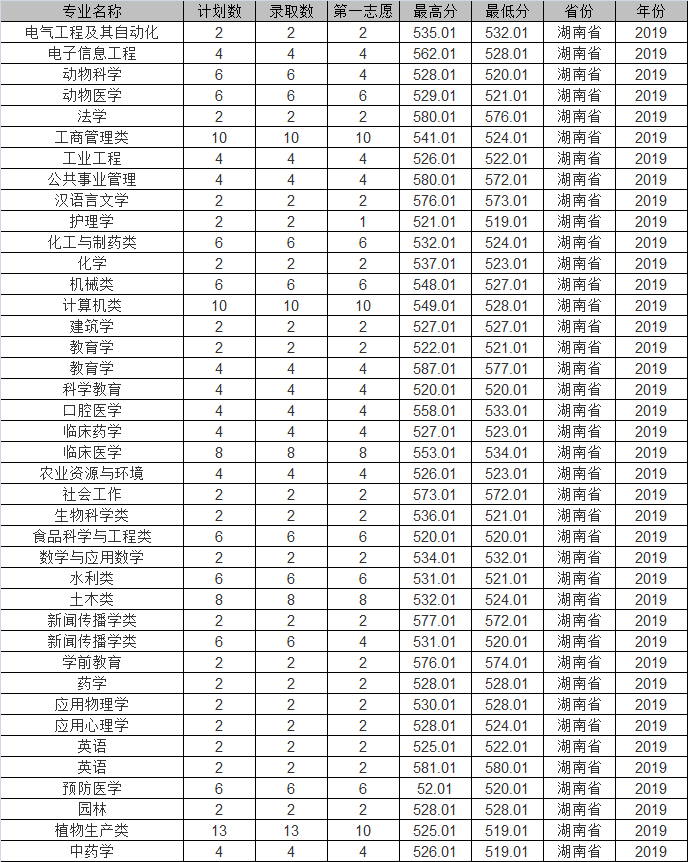 | 专业名称 | 计划数 | 录取数 | 第一志愿 | 最高分 | 最低分 | 省份 | 年份 |
|---|---|---|---|---|---|---|---|
| 电气工程及其自动化 | 2 | 2 | 2 | 535.01 | 532.01 | 湖南省 | 2019 |
| 电子信息工程 | 4 | 4 | 4 | 562.01 | 528.01 | 湖南省 | 2019 |
| 动物科学 | 6 | 6 | 4 | 528.01 | 520.01 | 湖南省 | 2019 |
| 动物医学 | 6 | 6 | 6 | 529.01 | 521.01 | 湖南省 | 2019 |
| 法学 | 2 | 2 | 2 | 580.01 | 576.01 | 湖南省 | 2019 |
| 工商管理类 | 10 | 10 | 10 | 541.01 | 524.01 | 湖南省 | 2019 |
| 工业工程 | 4 | 4 | 4 | 526.01 | 522.01 | 湖南省 | 2019 |
| 公共事业管理 | 4 | 4 | 4 | 580.01 | 572.01 | 湖南省 | 2019 |
| 汉语言文学 | 2 | 2 | 2 | 576.01 | 573.01 | 湖南省 | 2019 |
| 护理学 | 2 | 2 | 1 | 521.01 | 519.01 | 湖南省 | 2019 |
| 化工与制药类 | 6 | 6 | 6 | 532.01 | 524.01 | 湖南省 | 2019 |
| 化学 | 2 | 2 | 2 | 537.01 | 523.01 | 湖南省 | 2019 |
| 机械类 | 6 | 6 | 6 | 548.01 | 527.01 | 湖南省 | 2019 |
| 计算机类 | 10 | 10 | 10 | 549.01 | 528.01 | 湖南省 | 2019 |
| 建筑学 | 2 | 2 | 2 | 527.01 | 527.01 | 湖南省 | 2019 |
| 教育学 | 2 | 2 | 2 | 522.01 | 521.01 | 湖南省 | 2019 |
| 教育学 | 4 | 4 | 4 | 587.01 | 577.01 | 湖南省 | 2019 |
| 科学教育 | 4 | 4 | 4 | 520.01 | 520.01 | 湖南省 | 2019 |
| 口腔医学 | 4 | 4 | 4 | 558.01 | 533.01 | 湖南省 | 2019 |
| 临床药学 | 4 | 4 | 4 | 527.01 | 523.01 | 湖南省 | 2019 |
| 临床医学 | 8 | 8 | 8 | 553.01 | 534.01 | 湖南省 | 2019 |
| 农业资源与环境 | 4 | 4 | 4 | 526.01 | 523.01 | 湖南省 | 2019 |
| 社会工作 | 2 | 2 | 2 | 573.01 | 572.01 | 湖南省 | 2019 |
| 生物科学类 | 2 | 2 | 2 | 536.01 | 521.01 | 湖南省 | 2019 |
| 食品科学与工程类 | 6 | 6 | 6 | 520.01 | 520.01 | 湖南省 | 2019 |
| 数学与应用数学 | 2 | 2 | 2 | 534.01 | 532.01 | 湖南省 | 2019 |
| 水利类 | 6 | 6 | 6 | 531.01 | 521.01 | 湖南省 | 2019 |
| 土木类 | 8 | 8 | 8 | 532.01 | 524.01 | 湖南省 | 2019 |
| 新闻传播学类 | 2 | 2 | 2 | 577.01 | 572.01 | 湖南省 | 2019 |
| 新闻传播学类 | 6 | 6 | 4 | 531.01 | 520.01 | 湖南省 | 2019 |
| 学前教育 | 2 | 2 | 2 | 576.01 | 574.01 | 湖南省 | 2019 |
| 药学 | 2 | 2 | 2 | 528.01 | 528.01 | 湖南省 | 2019 |
| 应用物理学 | 2 | 2 | 2 | 530.01 | 528.01 | 湖南省 | 2019 |
| 应用心理学 | 2 | 2 | 2 | 528.01 | 524.01 | 湖南省 | 2019 |
| 英语 | 2 | 2 | 2 | 525.01 | 522.01 | 湖南省 | 2019 |
| 英语 | 2 | 2 | 2 | 581.01 | 580.01 | 湖南省 | 2019 |
| 预防医学 | 6 | 6 | 6 | 52.01 | 520.01 | 湖南省 | 2019 |
| 园林 | 2 | 2 | 2 | 528.01 | 528.01 | 湖南省 | 2019 |
| 植物生产类 | 13 | 13 | 10 | 525.01 | 519.01 | 湖南省 | 2019 |
| 中药学 | 4 | 4 | 4 | 526.01 | 519.01 | 湖南省 | 2019 |